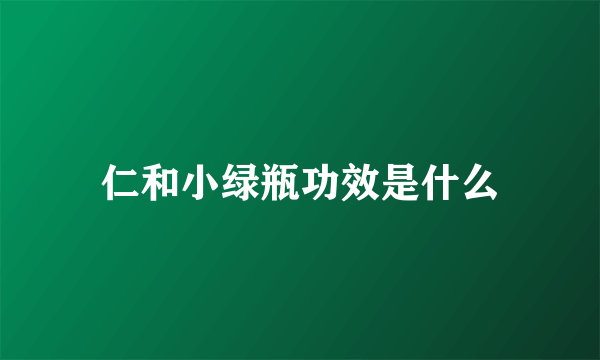 仁和小绿瓶功效是什么